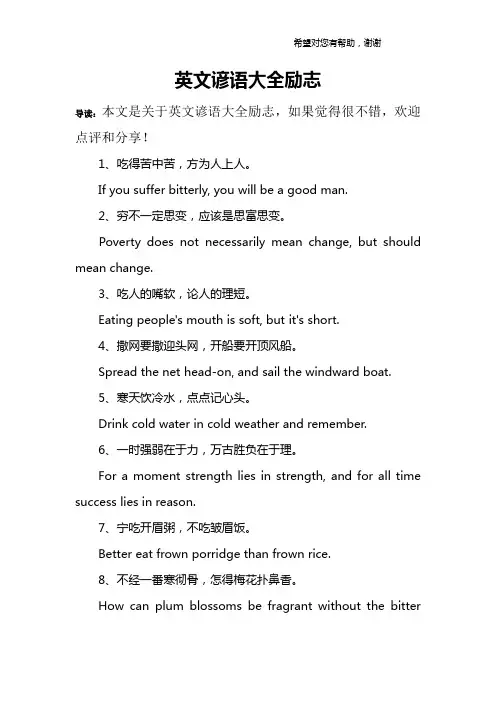 希望对您有帮助，谢谢

英文谚语大全励志

导读：本文是关于英文谚语大全励志，如果觉得很不错，欢迎点评和分享！

1、吃得苦中苦，方为人上人。

If you suffer bitterly, you will be a good man.

2、穷不一定思变，应该是思富思变。

Poverty does not necessarily mean change, but should mean change.

3、吃人的嘴软，论人的理短。

Eating people's mouth is soft, but it's short.

4、撒网要撒迎头网，开船要开顶风船。

Spread the net head-on, and sail the windward boat.

5、寒天饮冷水，点点记心头。

Drink cold water in cold weather and remember.

6、一时强弱在于力，万古胜负在于理。

For a moment strength lies in strength, and for all time success lies in reason.

7、宁吃开眉粥，不吃皱眉饭。

Better eat frown porridge than frown rice.

8、不经一番寒彻骨，怎得梅花扑鼻香。

How can plum blossoms be fragrant without the bitter